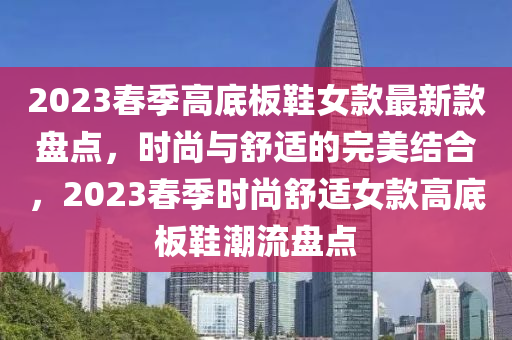 2023春季高底板鞋女款最新款盘点，时尚与舒适的完美结合，2023春季时尚舒适女款高底板鞋潮流盘点